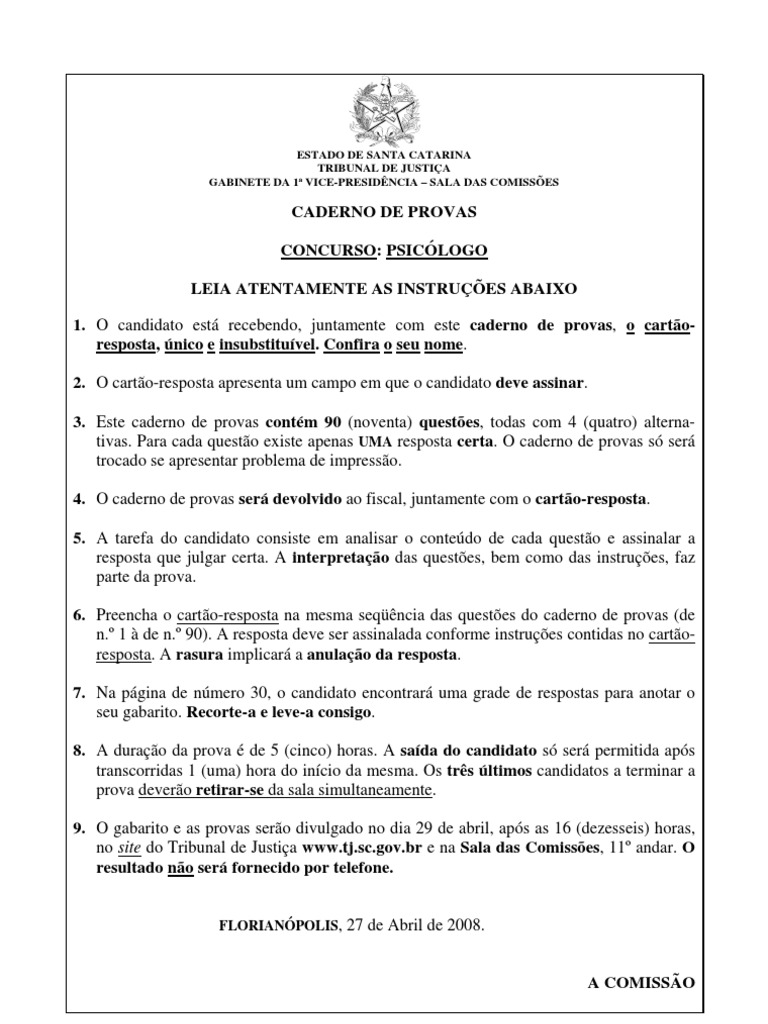 ESTADO DE SANTA CATARINA
TRIBUNAL DE JUSTIÇA
GABINETE DA 1ª VICE-PRESIDÊNCIA – SALA DAS COMISSÕES

CADERNO DE PROVAS

CONCURSO: PSICÓLOGO

LEIA ATENTAMENTE AS INSTRUÇÕES ABAIXO

1. O candidato está recebendo, juntamente com este caderno de provas, o cartão-resposta, único e insubstituível. Confira o seu nome.

2. O cartão-resposta apresenta um campo em que o candidato deve assinar.

3. Este caderno de provas contém 90 (noventa) questões, todas com 4 (quatro) alternativas. Para cada questão existe apenas UMA resposta certa. O caderno de provas só será trocado se apresentar problema de impressão.

4. O caderno de provas será devolvido ao fiscal, juntamente com o cartão-resposta.

5. A tarefa do candidato consiste em analisar o conteúdo de cada questão e assinalar a resposta que julgar certa. A interpretação das questões, bem como das instruções, faz parte da prova.

6. Preencha o cartão-resposta na mesma seqüência das questões do caderno de provas (de n.º 1 à de n.º 90). A resposta deve ser assinalada conforme instruções contidas no cartão-resposta. A rasura implicará a anulação da resposta.

7. Na página de número 30, o candidato encontrará uma grade de respostas para anotar o seu gabarito. Recorte-a e leve-a consigo.

8. A duração da prova é de 5 (cinco) horas. A saída do candidato só será permitida após transcorridas 1 (uma) hora do início da mesma. Os três últimos candidatos a terminar a prova deverão retirar-se da sala simultaneamente.

9. O gabarito e as provas serão divulgado no dia 29 de abril, após as 16 (dezesseis) horas, no site do Tribunal de Justiça www.tj.sc.gov.br e na Sala das Comissões, 11º andar. O resultado não será fornecido por telefone.

FLORIANÓPOLIS, 27 de Abril de 2008.

A COMISSÃO